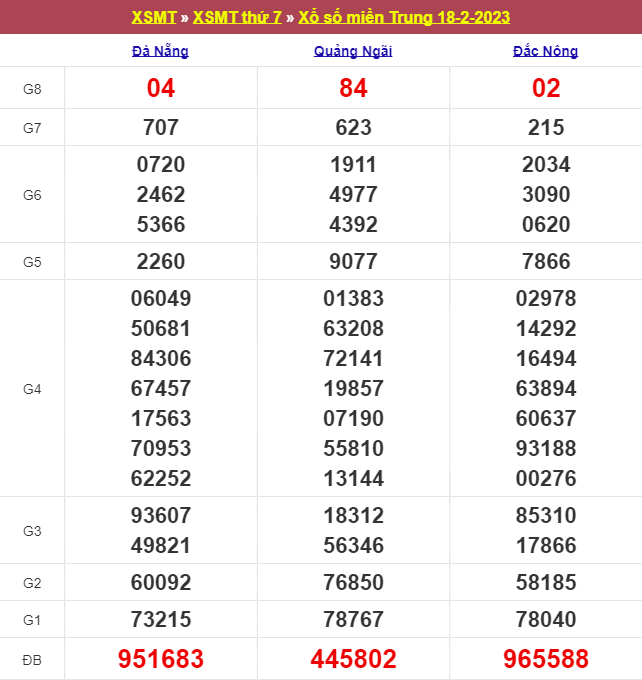 XSMT » XSMT thứ 7 » Xổ số miền Trung 18-2-2023

| | Đà Nẵng | Quảng Ngãi | Đắc Nông |
|---|---|---|---|
| G8 | 04 | 84 | 02 |
| G7 | 707 | 623 | 215 |
| G6 | 0720 2462 5366 | 1911 4977 4392 | 2034 3090 0620 |
| G5 | 2260 | 9077 | 7866 |
| G4 | 06049 50681 84306 67457 17563 70953 62252 | 01383 63208 72141 19857 07190 55810 13144 | 02978 14292 16494 63894 60637 93188 00276 |
| G3 | 93607 49821 | 18312 56346 | 85310 17866 |
| G2 | 60092 | 76850 | 58185 |
| G1 | 73215 | 78767 | 78040 |
| ĐB | 951683 | 445802 | 965588 |